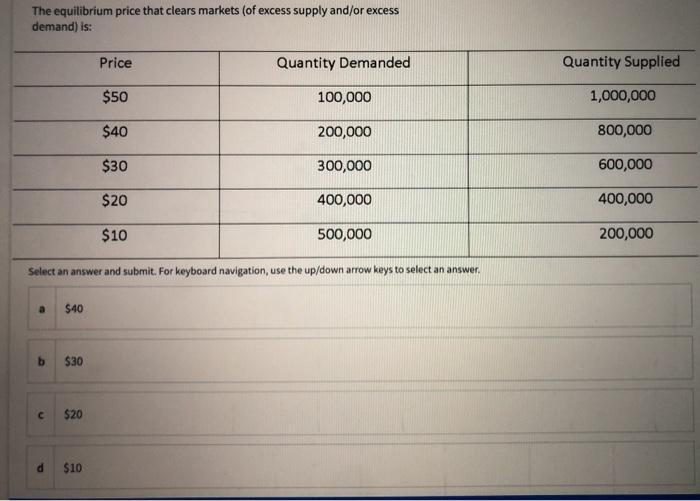 The equilibrium price that clears markets (of excess supply and/or excess demand) is:

| Price | Quantity Demanded | Quantity Supplied |
|---|---|---|
| \$50 | 100,000 | 1,000,000 |
| \$40 | 200,000 | 800,000 |
| \$30 | 300,000 | 600,000 |
| \$20 | 400,000 | 400,000 |
| \$10 | 500,000 | 200,000 |

Select an answer and submit. For keyboard navigation, use the up/down arrow keys to select an answer.

a \$40

b \$30

c \$20

d \$10